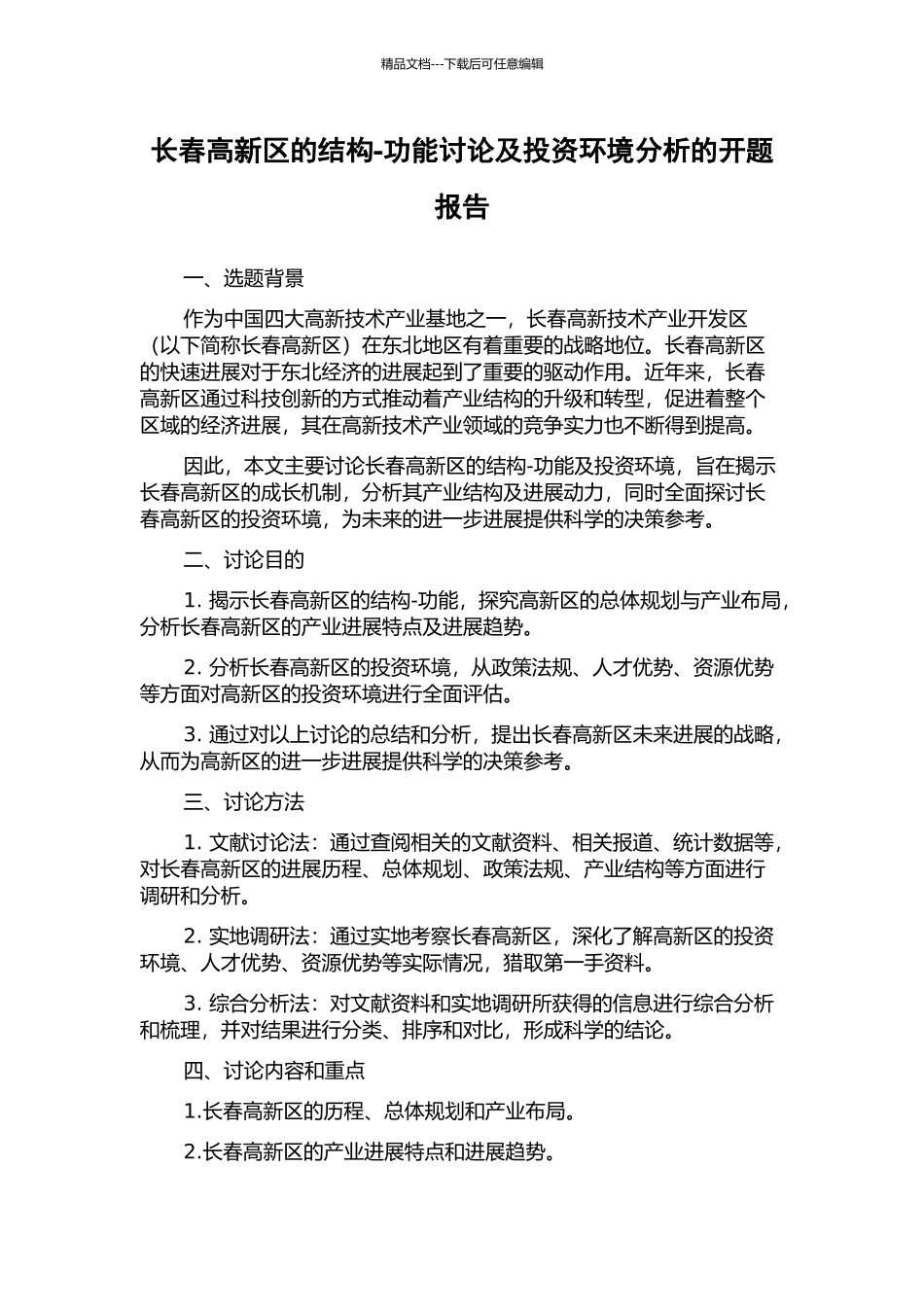 精品文档---下载后可任意编辑

长春高新区的结构-功能讨论及投资环境分析的开题报告

一、选题背景

作为中国四大高新技术产业基地之一，长春高新技术产业开发区（以下简称长春高新区）在东北地区有着重要的战略地位。长春高新区的快速进展对于东北经济的进展起到了重要的驱动作用。近年来，长春高新区通过科技创新的方式推动着产业结构的升级和转型，促进着整个区域的经济进展，其在高新技术产业领域的竞争实力也不断得到提高。

因此，本文主要讨论长春高新区的结构-功能及投资环境，旨在揭示长春高新区的成长机制，分析其产业结构及进展动力，同时全面探讨长春高新区的投资环境，为未来的进一步进展提供科学的决策参考。

二、讨论目的

1. 揭示长春高新区的结构-功能，探究高新区的总体规划与产业布局，分析长春高新区的产业进展特点及进展趋势。

2. 分析长春高新区的投资环境，从政策法规、人才优势、资源优势等方面对高新区的投资环境进行全面评估。

3. 通过对以上讨论的总结和分析，提出长春高新区未来进展的战略，从而为高新区的进一步进展提供科学的决策参考。

三、讨论方法

1. 文献讨论法：通过查阅相关的文献资料、相关报道、统计数据等，对长春高新区的进展历程、总体规划、政策法规、产业结构等方面进行调研和分析。

2. 实地调研法：通过实地考察长春高新区，深化了解高新区的投资环境、人才优势、资源优势等实际情况，猎取第一手资料。

3. 综合分析法：对文献资料和实地调研所获得的信息进行综合分析和梳理，并对结果进行分类、排序和对比，形成科学的结论。

四、讨论内容和重点

1.长春高新区的历程、总体规划和产业布局。

2.长春高新区的产业进展特点和进展趋势。